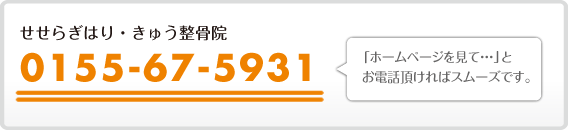 せせらぎはり・きゅう整骨院

0155-67-5931

「ホームページを見て…」と
お電話頂ければスムーズです。